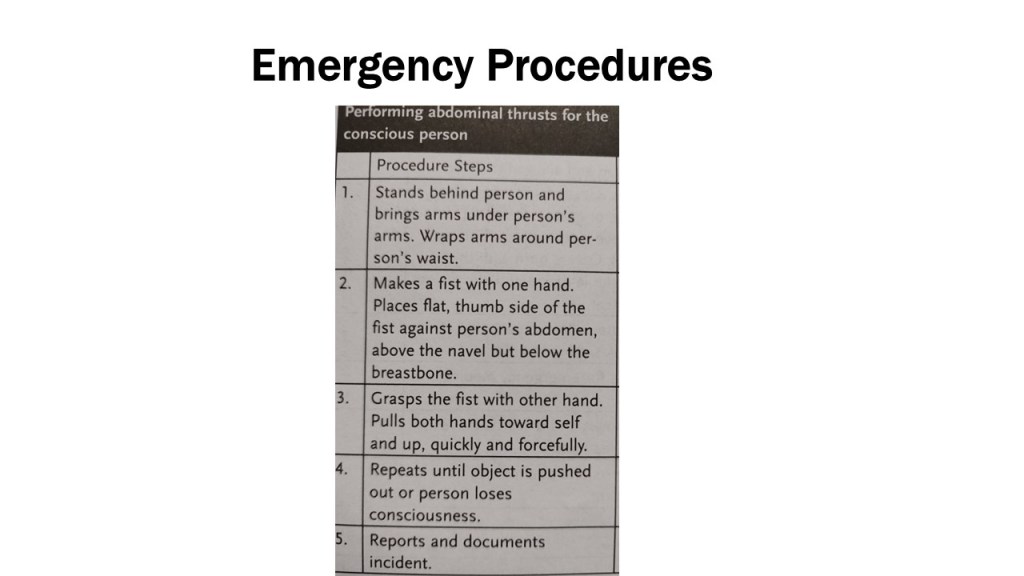 Emergency Procedures

Performing abdominal thrusts for the conscious person

| | Procedure Steps |
|---|---|
| 1. | Stands behind person and brings arms under person's arms. Wraps arms around person's waist. |
| 2. | Makes a fist with one hand. Places flat, thumb side of the fist against person's abdomen, above the navel but below the breastbone. |
| 3. | Grasps the fist with other hand. Pulls both hands toward self and up, quickly and forcefully. |
| 4. | Repeats until object is pushed out or person loses consciousness. |
| 5. | Reports and documents incident. |